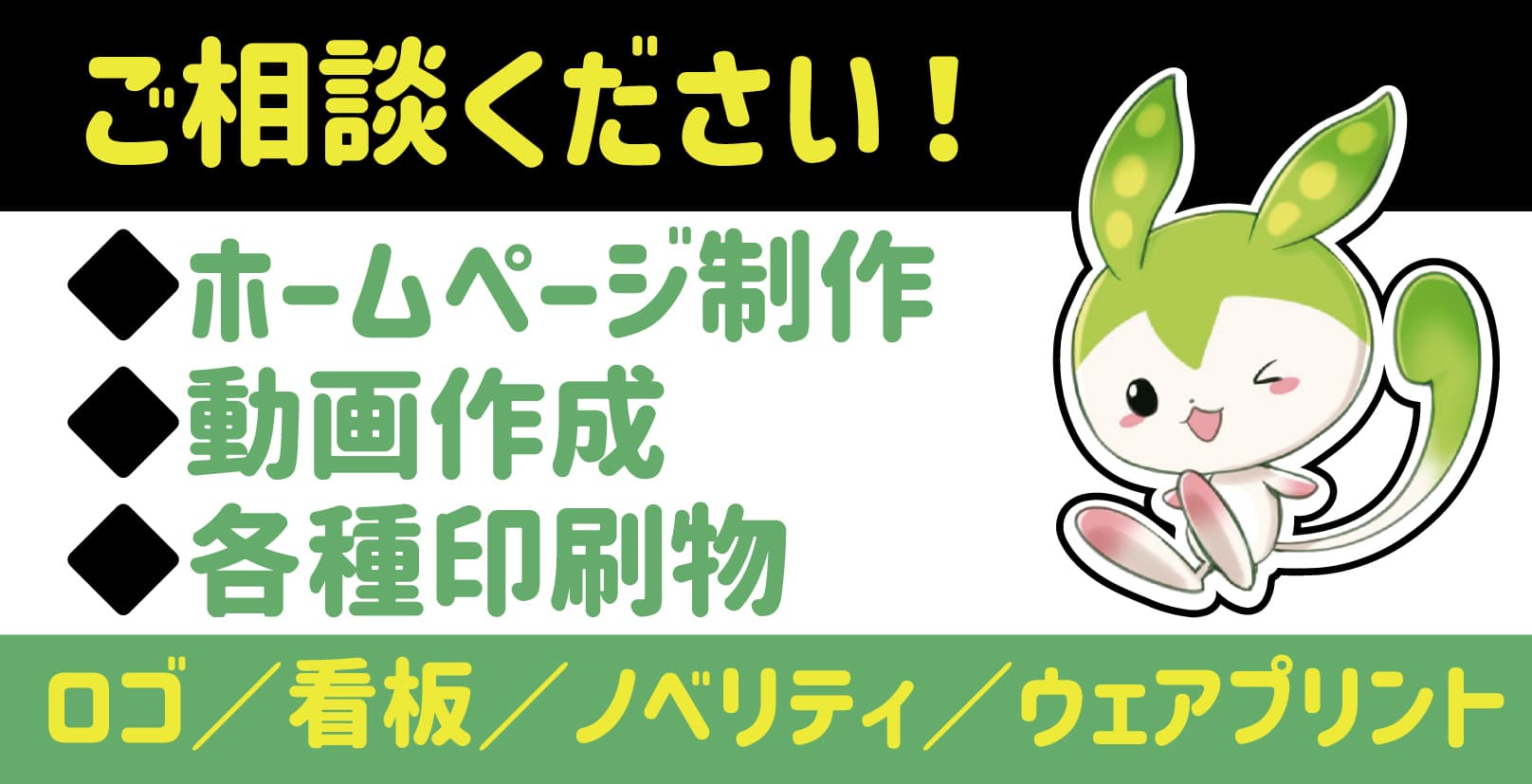 ご相談ください！

◆ホームページ制作
◆動画作成
◆各種印刷物

ロゴ／看板／ノベリティ／ウェアプリント